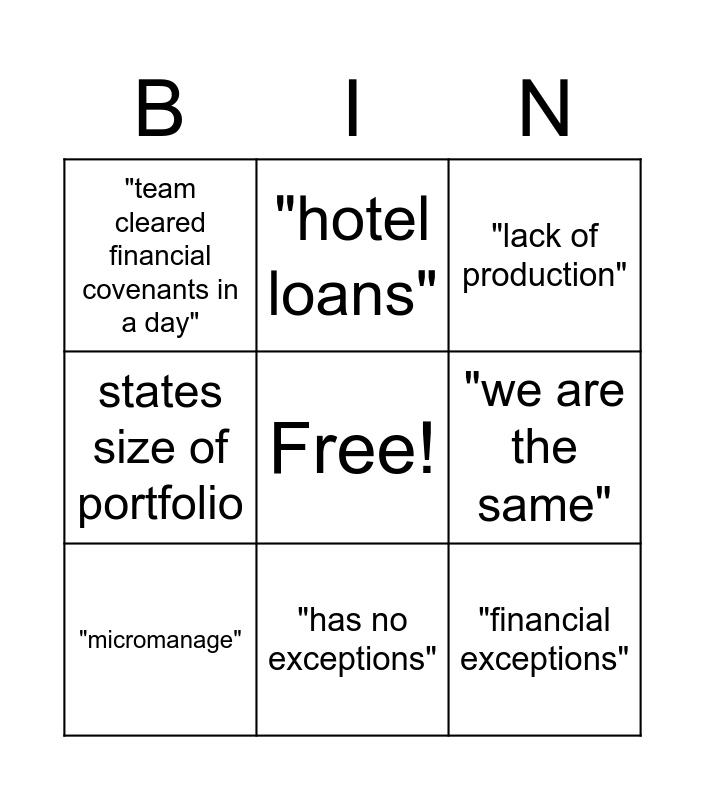 | B | I | N |
|---|---|---|
| "team cleared financial covenants in a day" | "hotel loans" | "lack of production" |
| states size of portfolio | Free! | "we are the same" |
| "micromanage" | "has no exceptions" | "financial exceptions" |